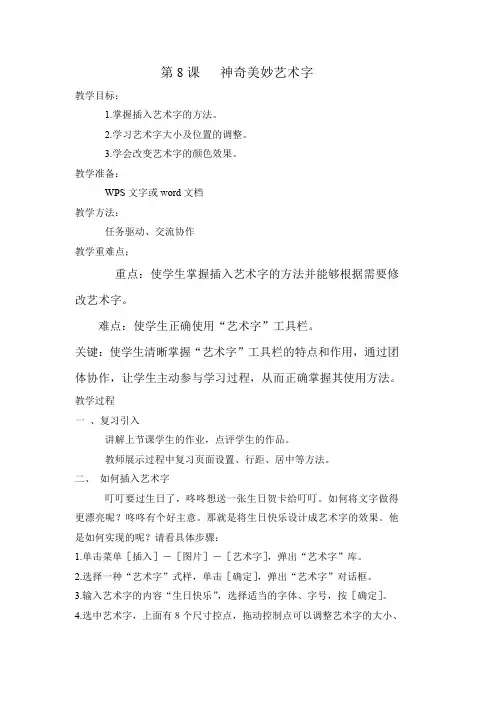 第 8 课　神奇美妙艺术字

教学目标：

1.掌握插入艺术字的方法。

2.学习艺术字大小及位置的调整。

3.学会改变艺术字的颜色效果。

教学准备：

WPS 文字或 word 文档

教学方法：

任务驱动、交流协作

教学重难点：

重点：使学生掌握插入艺术字的方法并能够根据需要修改艺术字。

难点：使学生正确使用“艺术字”工具栏。

关键：使学生清晰掌握“艺术字”工具栏的特点和作用，通过团体协作，让学生主动参与学习过程，从而正确掌握其使用方法。

教学过程

一 、复习引入

讲解上节课学生的作业，点评学生的作品。

教师展示过程中复习页面设置、行距、居中等方法。

二、　如何插入艺术字

叮叮要过生日了，咚咚想送一张生日贺卡给叮叮。如何将文字做得更漂亮呢？咚咚有个好主意。那就是将生日快乐设计成艺术字的效果。他是如何实现的呢？请看具体步骤：

1.单击菜单［插入］－［图片］－［艺术字］，弹出“艺术字”库。

2.选择一种“艺术字”式样，单击［确定］，弹出“艺术字”对话框。

3.输入艺术字的内容“生日快乐”，选择适当的字体、字号，按［确定］。

4.选中艺术字，上面有 8 个尺寸控点，拖动控制点可以调整艺术字的大小、